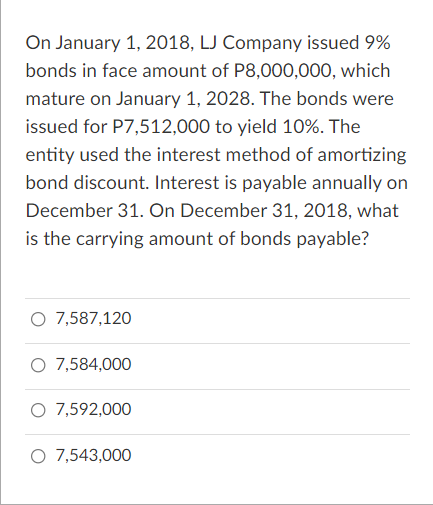 On January 1, 2018, LJ Company issued 9% bonds in face amount of P8,000,000, which mature on January 1, 2028. The bonds were issued for P7,512,000 to yield 10%. The entity used the interest method of amortizing bond discount. Interest is payable annually on December 31. On December 31, 2018, what is the carrying amount of bonds payable?

7,587,120

7,584,000

7,592,000

7,543,000